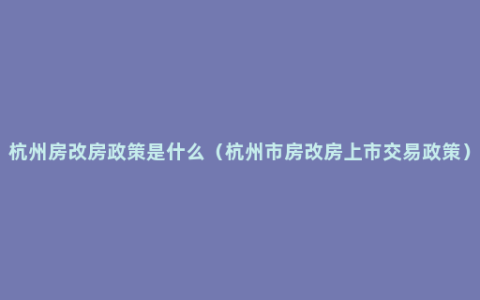 杭州房改房政策是什么（杭州市房改房上市交易政策）